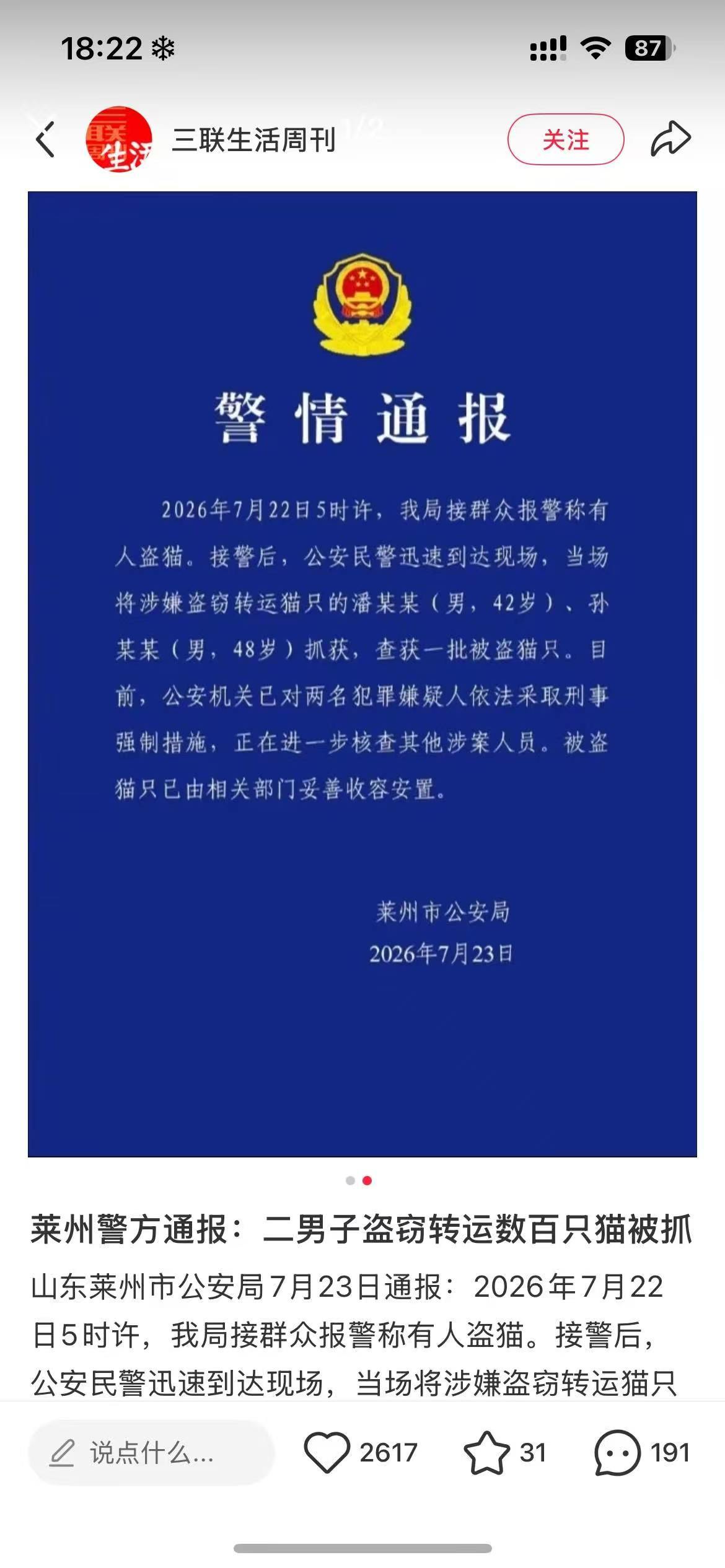 18:22

87

三联生活周刊

关注

警情通报

2026年7月22日5时许，我局接群众报警称有人盗猫。接警后，公安民警迅速到达现场，当场将涉嫌盗窃转运猫只的潘某某（男，42岁）、孙某某（男，48岁）抓获，查获一批被盗猫只。目前，公安机关已对两名犯罪嫌疑人依法采取刑事强制措施，正在进一步核查其他涉案人员。被盗猫只已由相关部门妥善收容安置。

莱州市公安局
2026年7月23日

莱州警方通报：二男子盗窃转运数百只猫被抓

山东莱州市公安局7月23日通报：2026年7月22日5时许，我局接群众报警称有人盗猫。接警后，公安民警迅速到达现场，当场将涉嫌盗窃转运猫只

说点什么...

2617

31

191